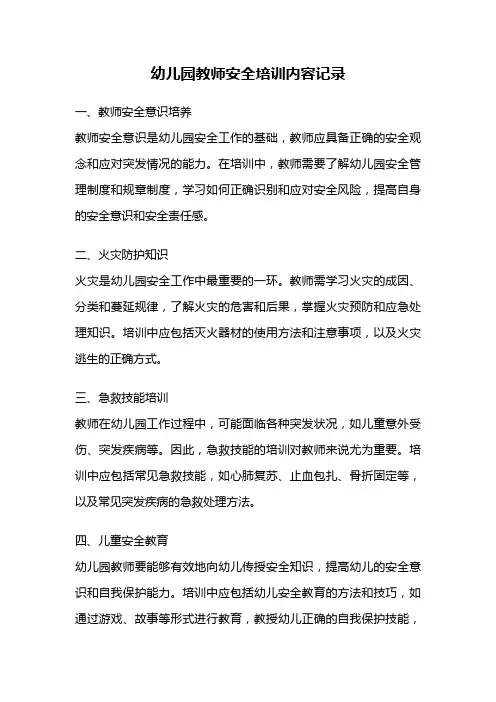 幼儿园教师安全培训内容记录

一、教师安全意识培养

教师安全意识是幼儿园安全工作的基础，教师应具备正确的安全观念和应对突发情况的能力。在培训中，教师需要了解幼儿园安全管理制度和规章制度，学习如何正确识别和应对安全风险，提高自身的安全意识和安全责任感。

二、火灾防护知识

火灾是幼儿园安全工作中最重要的一环。教师需学习火灾的成因、分类和蔓延规律，了解火灾的危害和后果，掌握火灾预防和应急处理知识。培训中应包括灭火器材的使用方法和注意事项，以及火灾逃生的正确方式。

三、急救技能培训

教师在幼儿园工作过程中，可能面临各种突发状况，如儿童意外受伤、突发疾病等。因此，急救技能的培训对教师来说尤为重要。培训中应包括常见急救技能，如心肺复苏、止血包扎、骨折固定等，以及常见突发疾病的急救处理方法。

四、儿童安全教育

幼儿园教师要能够有效地向幼儿传授安全知识，提高幼儿的安全意识和自我保护能力。培训中应包括幼儿安全教育的方法和技巧，如通过游戏、故事等形式进行教育，教授幼儿正确的自我保护技能，